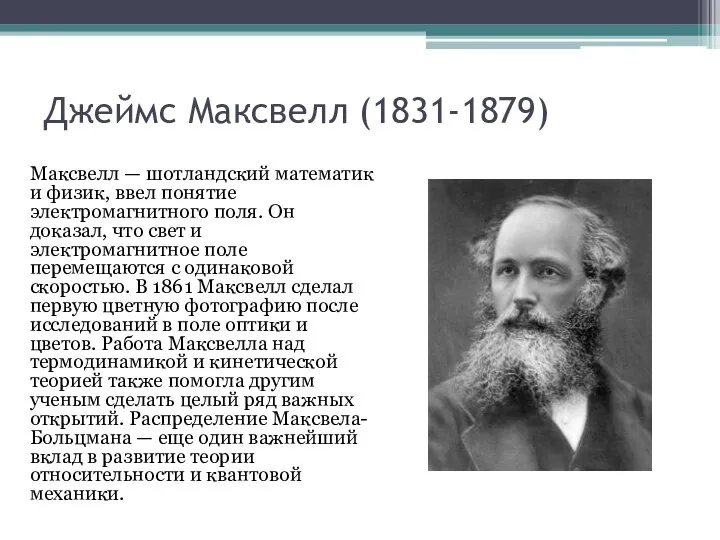 Джеймс Максвелл (1831-1879)

Максвелл — шотландский математик и физик, ввел понятие электромагнитного поля. Он доказал, что свет и электромагнитное поле перемещаются с одинаковой скоростью. В 1861 Максвелл сделал первую цветную фотографию после исследований в поле оптики и цветов. Работа Максвелла над термодинамикой и кинетической теорией также помогла другим ученым сделать целый ряд важных открытий. Распределение Максвела-Больцмана — еще один важнейший вклад в развитие теории относительности и квантовой механики.